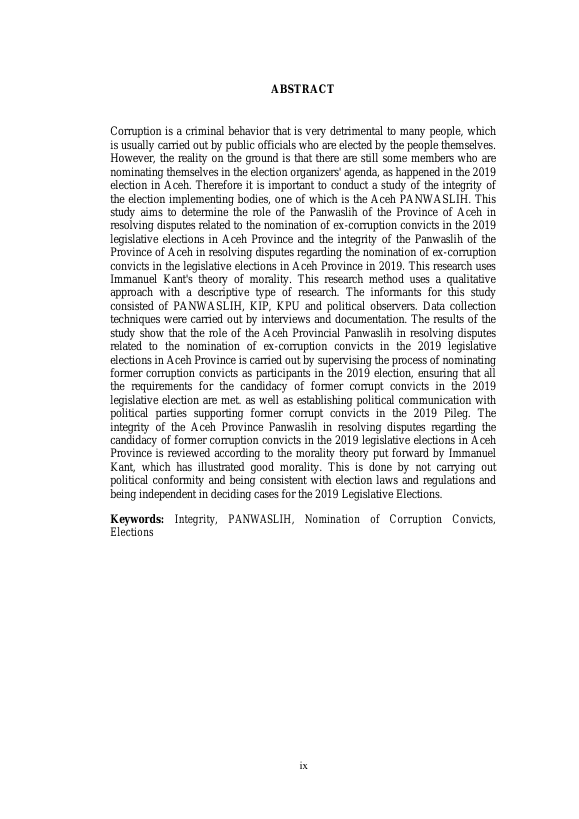 ABSTRACT

Corruption is a criminal behavior that is very detrimental to many people, which is usually carried out by public officials who are elected by the people themselves. However, the reality on the ground is that there are still some members who are nominating themselves in the election organizers' agenda, as happened in the 2019 election in Aceh. Therefore it is important to conduct a study of the integrity of the election implementing bodies, one of which is the Aceh PANWASLIH. This study aims to determine the role of the Panwaslih of the Province of Aceh in resolving disputes related to the nomination of ex-corruption convicts in the 2019 legislative elections in Aceh Province and the integrity of the Panwaslih of the Province of Aceh in resolving disputes regarding the nomination of ex-corruption convicts in the legislative elections in Aceh Province in 2019. This research uses Immanuel Kant's theory of morality. This research method uses a qualitative approach with a descriptive type of research. The informants for this study consisted of PANWASLIH, KIP, KPU and political observers. Data collection techniques were carried out by interviews and documentation. The results of the study show that the role of the Aceh Provincial Panwaslih in resolving disputes related to the nomination of ex-corruption convicts in the 2019 legislative elections in Aceh Province is carried out by supervising the process of nominating former corruption convicts as participants in the 2019 election, ensuring that all the requirements for the candidacy of former corrupt convicts in the 2019 legislative election are met. as well as establishing political communication with political parties supporting former corrupt convicts in the 2019 Pileg. The integrity of the Aceh Province Panwaslih in resolving disputes regarding the candidacy of former corruption convicts in the 2019 legislative elections in Aceh Province is reviewed according to the morality theory put forward by Immanuel Kant, which has illustrated good morality. This is done by not carrying out political conformity and being consistent with election laws and regulations and being independent in deciding cases for the 2019 Legislative Elections.

Keywords: Integrity, PANWASLIH, Nomination of Corruption Convicts, Elections

ix